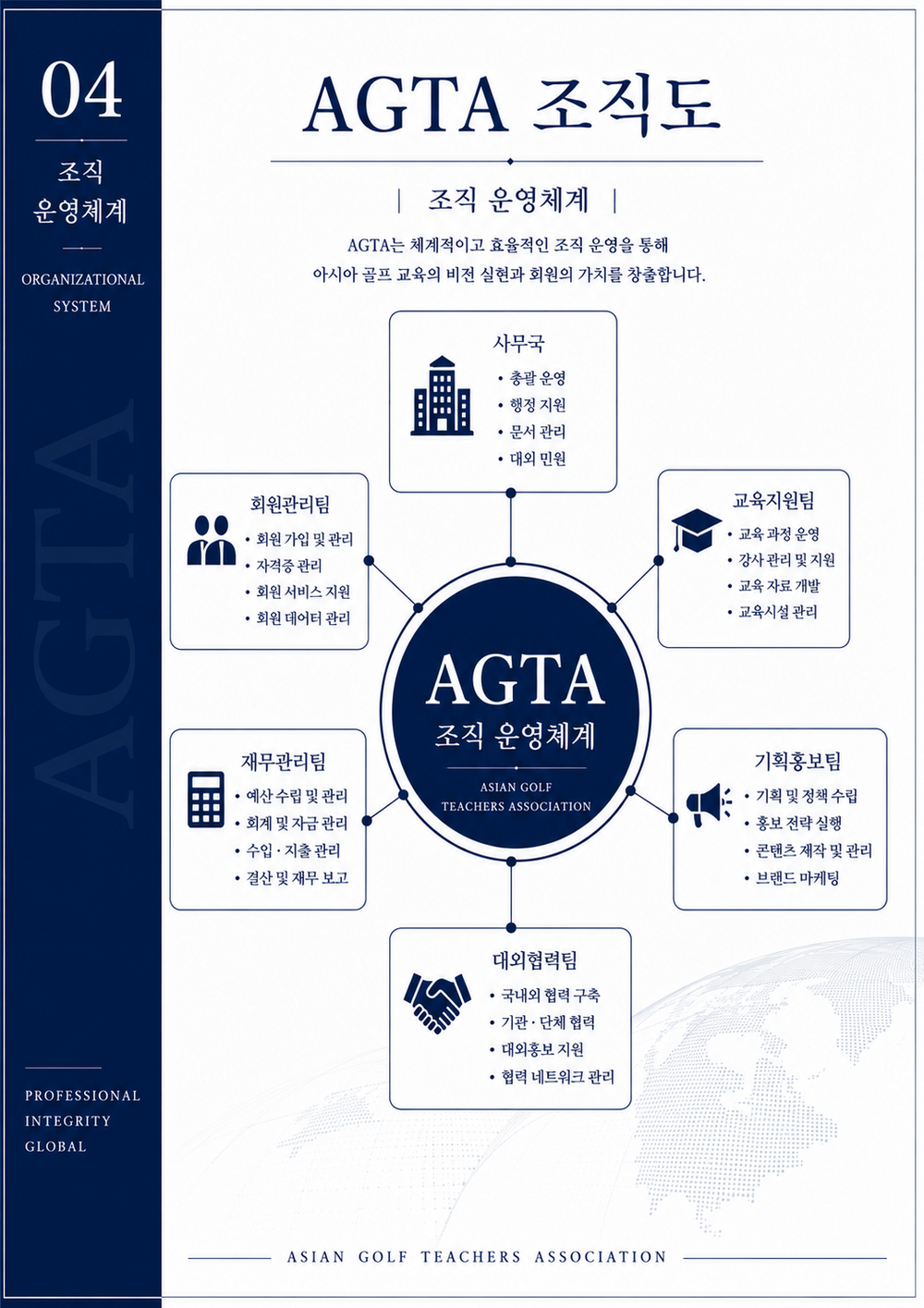 04

조직
운영체계

ORGANIZATIONAL SYSTEM

AGTA

PROFESSIONAL
INTEGRITY
GLOBAL

AGTA 조직도

| 조직 운영체계 |

AGTA는 체계적이고 효율적인 조직 운영을 통해
아시아 골프 교육의 비전 실현과 회원의 가치를 창출합니다.

사무국
• 총괄 운영
• 행정 지원
• 문서 관리
• 대외 민원

회원관리팀
• 회원 가입 및 관리
• 자격증 관리
• 회원 서비스 지원
• 회원 데이터 관리

교육지원팀
• 교육 과정 운영
• 강사 관리 및 지원
• 교육 자료 개발
• 교육시설 관리

AGTA
조직 운영체계
ASIAN GOLF
TEACHERS ASSOCIATION

재무관리팀
• 예산 수립 및 관리
• 회계 및 자금 관리
• 수입 · 지출 관리
• 결산 및 재무 보고

기획홍보팀
• 기획 및 정책 수립
• 홍보 전략 실행
• 콘텐츠 제작 및 관리
• 브랜드 마케팅

대외협력팀
• 국내외 협력 구축
• 기관 · 단체 협력
• 대외홍보 지원
• 협력 네트워크 관리

ASIAN GOLF TEACHERS ASSOCIATION